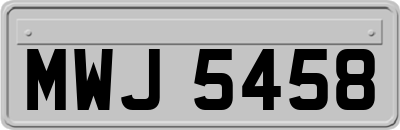 MWJ 5458